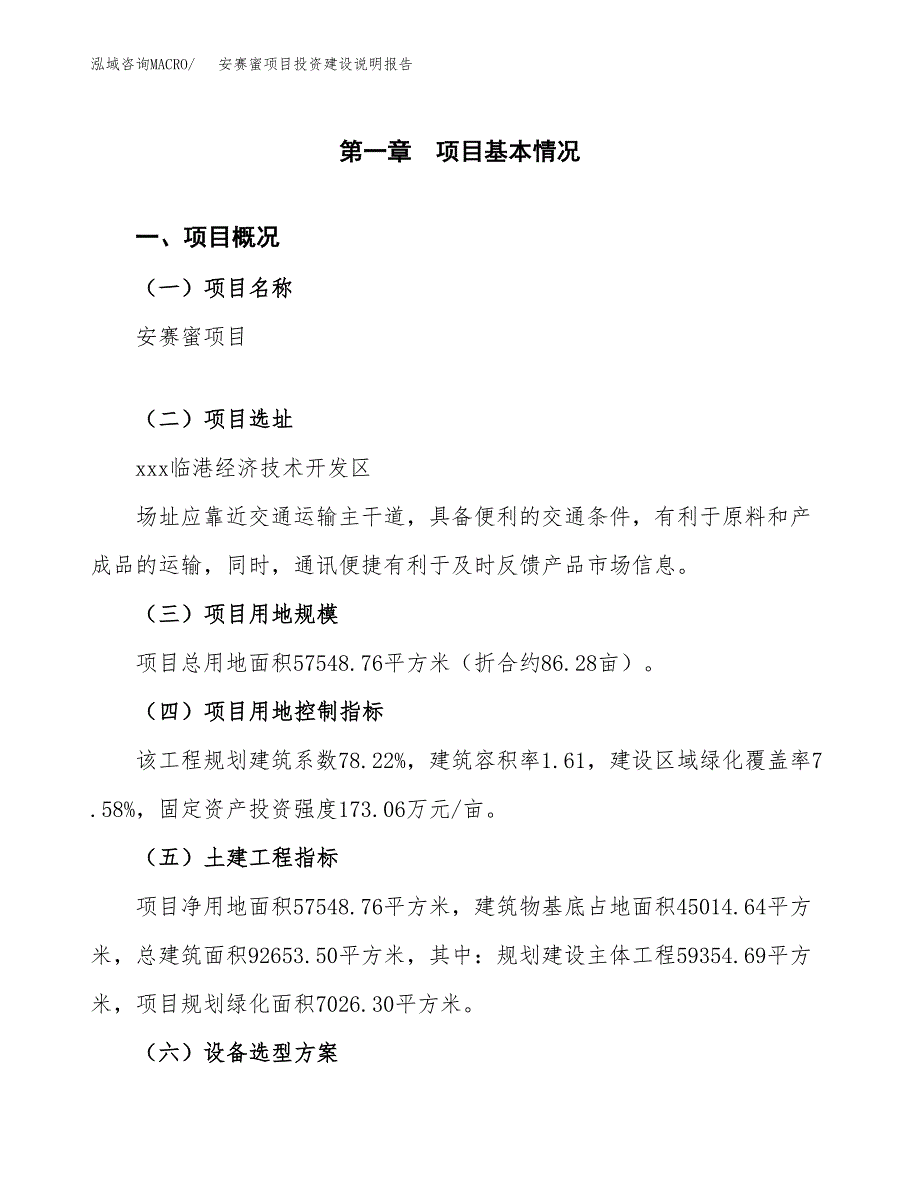 泓域咨询MACRO/　安赛蜜项目投资建设说明报告

第一章　项目基本情况

一、项目概况

（一）项目名称

安赛蜜项目

（二）项目选址

xxx临港经济技术开发区

场址应靠近交通运输主干道，具备便利的交通条件，有利于原料和产成品的运输，同时，通讯便捷有利于及时反馈产品市场信息。

（三）项目用地规模

项目总用地面积57548.76平方米（折合约86.28亩）。

（四）项目用地控制指标

该工程规划建筑系数78.22%，建筑容积率1.61，建设区域绿化覆盖率7.58%，固定资产投资强度173.06万元/亩。

（五）土建工程指标

项目净用地面积57548.76平方米，建筑物基底占地面积45014.64平方米，总建筑面积92653.50平方米，其中：规划建设主体工程59354.69平方米，项目规划绿化面积7026.30平方米。

（六）设备选型方案